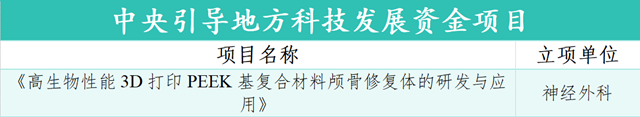 中央引导地方科技发展资金项目

| 项目名称 | 立项单位 |
|---|---|
| 《高生物性能 3D 打印 PEEK 基复合材料颅骨修复体的研发与应用》 | 神经外科 |